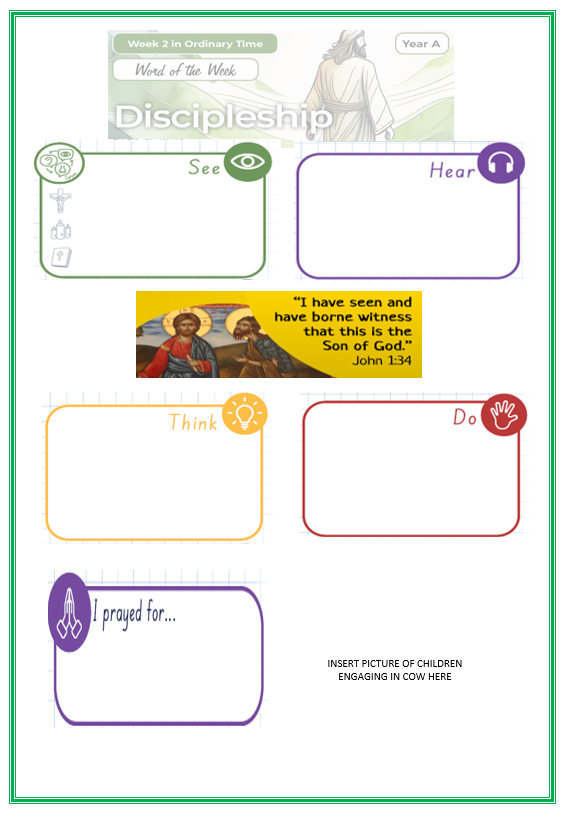 Week 2 in Ordinary Time

Year A

Word of the Week

Discipleship

See

Hear

"I have seen and have borne witness that this is the Son of God."
John 1:34

Think

Do

I prayed for...

INSERT PICTURE OF CHILDREN ENGAGING IN COW HERE